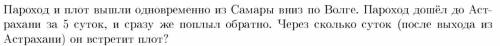 Пароход и плот вышли одновременно из Самары вниз по Волге. Пароход дошёл до Астрахани за 5 суток, и сразу же поплыл обратно. Через сколько суток (после выхода из Астрахани) он встретит плот?